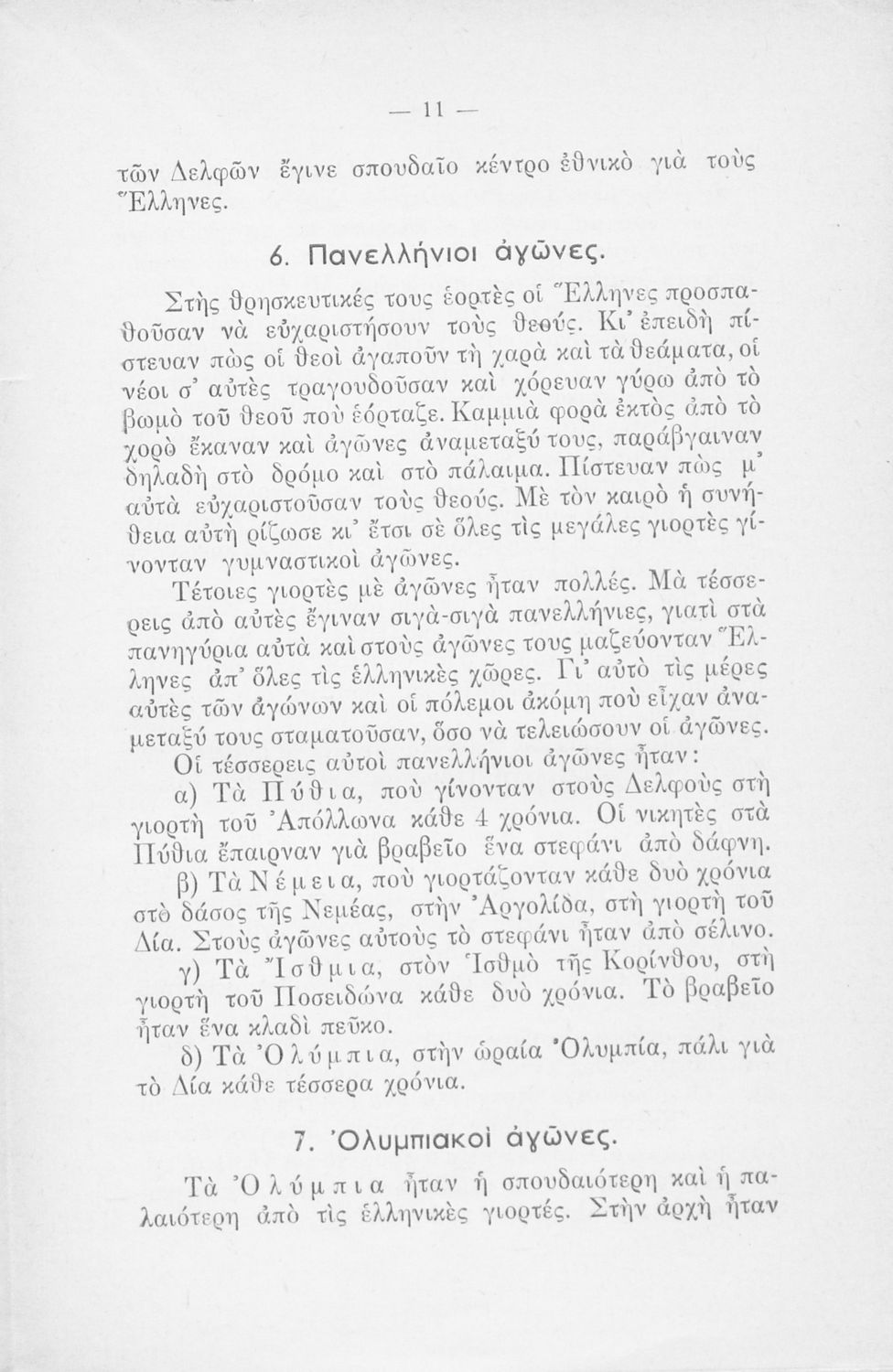 — 11 —

τῶν Δελφῶν ἔγινε σπουδαῖο κέντρο ἐθνικὸ γιὰ τοὺς Ἕλληνες.

6. Πανελλήνιοι ἀγῶνες.

Στὴς θρησκευτικές τους ἑορτὲς οἱ Ἕλληνες προσπαθοῦσαν νὰ εὐχαριστήσουν τοὺς θεούς. Κι' ἐπειδὴ πίστευαν πὼς οἱ θεοὶ ἀγαποῦν τὴ χαρὰ καὶ τὰ θεάματα, οἱ νέοι σ' αὐτὲς τραγουδοῦσαν καὶ χόρευαν γύρω ἀπὸ τὸ βωμὸ τοῦ θεοῦ ποὺ ἑόρταζε. Καμμιὰ φορὰ ἐκτὸς ἀπὸ τὸ χορὸ ἔκαναν καὶ ἀγῶνες ἀναμεταξύ τους, παράβγαιναν δηλαδὴ στὸ δρόμο καὶ στὸ πάλαιμα. Πίστευαν πὼς μ' αὐτὰ εὐχαριστοῦσαν τοὺς θεούς. Μὲ τὸν καιρὸ ἡ συνήθεια αὐτὴ ρίζωσε κι' ἔτσι σὲ ὅλες τὶς μεγάλες γιορτὲς γίνονταν γυμναστικοὶ ἀγῶνες.

Τέτοιες γιορτὲς μὲ ἀγῶνες ἦταν πολλές. Μὰ τέσσερεις ἀπὸ αὐτὲς ἔγιναν σιγὰ-σιγὰ πανελλήνιες, γιατὶ στὰ πανηγύρια αὐτὰ καὶ στοὺς ἀγῶνες τους μαζεύονταν Ἕλληνες ἀπ' ὅλες τὶς ἑλληνικὲς χῶρες. Γι' αὐτὸ τὶς μέρες αὐτὲς τῶν ἀγώνων καὶ οἱ πόλεμοι ἀκόμη ποὺ εἶχαν ἀναμεταξύ τους σταματοῦσαν, ὅσο νὰ τελειώσουν οἱ ἀγῶνες.

Οἱ τέσσερεις αὐτοὶ πανελλήνιοι ἀγῶνες ἦταν:

α) Τὰ Πύθια, ποὺ γίνονταν στοὺς Δελφοὺς στὴ γιορτὴ τοῦ Ἀπόλλωνα κάθε 4 χρόνια. Οἱ νικητὲς στὰ Πύθια ἔπαιρναν γιὰ βραβεῖο ἕνα στεφάνι ἀπὸ δάφνη.

β) Τὰ Νέμεια, ποὺ γιορτάζονταν κάθε δυὸ χρόνια στὸ δάσος τῆς Νεμέας, στὴν Ἀργολίδα, στὴ γιορτὴ τοῦ Δία. Στοὺς ἀγῶνες αὐτοὺς τὸ στεφάνι ἦταν ἀπὸ σέλινο.

γ) Τὰ Ἴσθμια, στὸν Ἰσθμὸ τῆς Κορίνθου, στὴ γιορτὴ τοῦ Ποσειδώνα κάθε δυὸ χρόνια. Τὸ βραβεῖο ἦταν ἕνα κλαδὶ πεῦκο.

δ) Τὰ Ὀλύμπια, στὴν ὡραία Ὀλυμπία, πάλι γιὰ τὸ Δία κάθε τέσσερα χρόνια.

7. Ὀλυμπιακοὶ ἀγῶνες.

Τὰ Ὀλύμπια ἦταν ἡ σπουδαιότερη καὶ ἡ παλαιότερη ἀπὸ τὶς ἑλληνικὲς γιορτές. Στὴν ἀρχὴ ἦταν